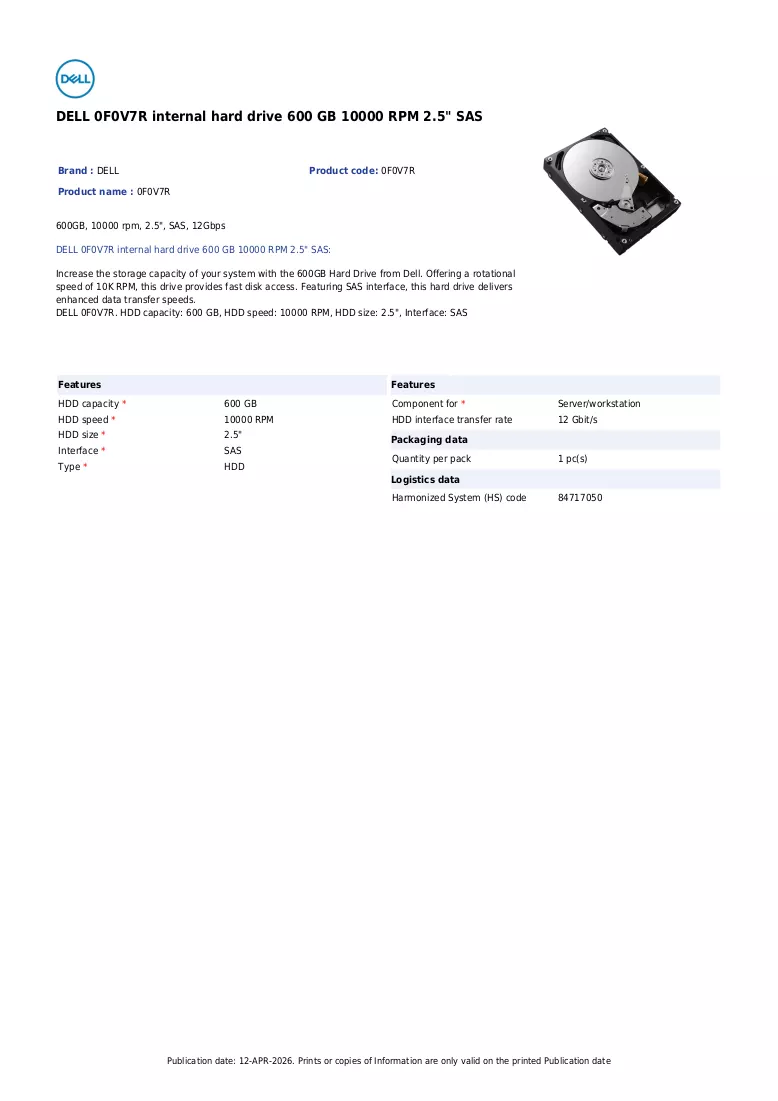 DELL

DELL 0F0V7R internal hard drive 600 GB 10000 RPM 2.5" SAS

Brand : DELL

Product code: 0F0V7R

Product name : 0F0V7R

600GB, 10000 rpm, 2.5", SAS, 12Gbps

DELL 0F0V7R internal hard drive 600 GB 10000 RPM 2.5" SAS:

Increase the storage capacity of your system with the 600GB Hard Drive from Dell. Offering a rotational speed of 10K RPM, this drive provides fast disk access. Featuring SAS interface, this hard drive delivers enhanced data transfer speeds.
DELL 0F0V7R. HDD capacity: 600 GB, HDD speed: 10000 RPM, HDD size: 2.5", Interface: SAS

Features
HDD capacity * 600 GB
HDD speed * 10000 RPM
HDD size * 2.5"
Interface * SAS
Type * HDD

Features
Component for * Server/workstation
HDD interface transfer rate 12 Gbit/s

Packaging data
Quantity per pack 1 pc(s)

Logistics data
Harmonized System (HS) code 84717050

Publication date: 12-APR-2026. Prints or copies of Information are only valid on the printed Publication date